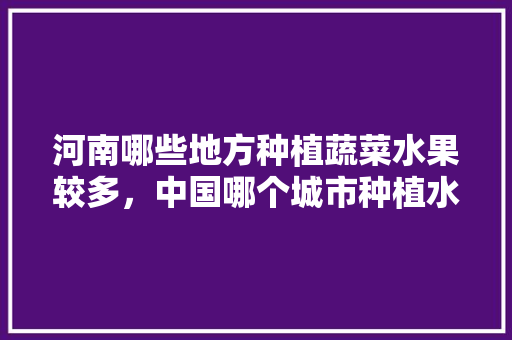 河南哪些地方种植蔬菜水果较多，中国哪个城市种植水